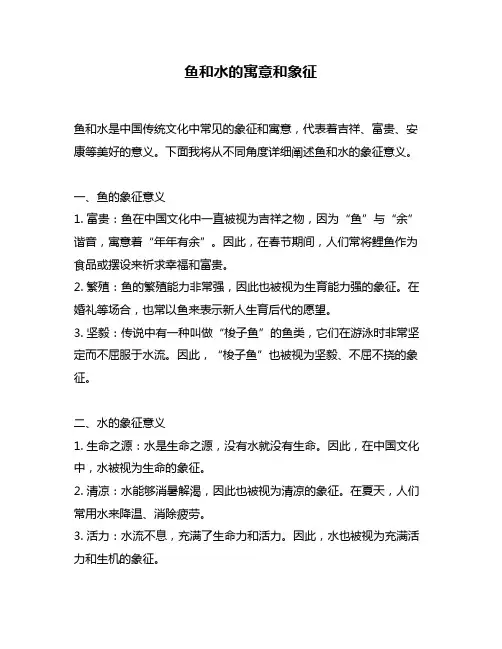 鱼和水的寓意和象征

鱼和水是中国传统文化中常见的象征和寓意，代表着吉祥、富贵、安康等美好的意义。下面我将从不同角度详细阐述鱼和水的象征意义。

一、鱼的象征意义
1. 富贵：鱼在中国文化中一直被视为吉祥之物，因为“鱼”与“余”谐音，寓意着“年年有余”。因此，在春节期间，人们常将鲤鱼作为食品或摆设来祈求幸福和富贵。
2. 繁殖：鱼的繁殖能力非常强，因此也被视为生育能力强的象征。在婚礼等场合，也常以鱼来表示新人生育后代的愿望。
3. 坚毅：传说中有一种叫做“梭子鱼”的鱼类，它们在游泳时非常坚定而不屈服于水流。因此，“梭子鱼”也被视为坚毅、不屈不挠的象征。

二、水的象征意义
1. 生命之源：水是生命之源，没有水就没有生命。因此，在中国文化中，水被视为生命的象征。
2. 清凉：水能够消暑解渴，因此也被视为清凉的象征。在夏天，人们常用水来降温、消除疲劳。
3. 活力：水流不息，充满了生命力和活力。因此，水也被视为充满活力和生机的象征。